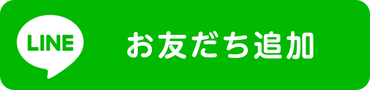 LINE

お友だち追加